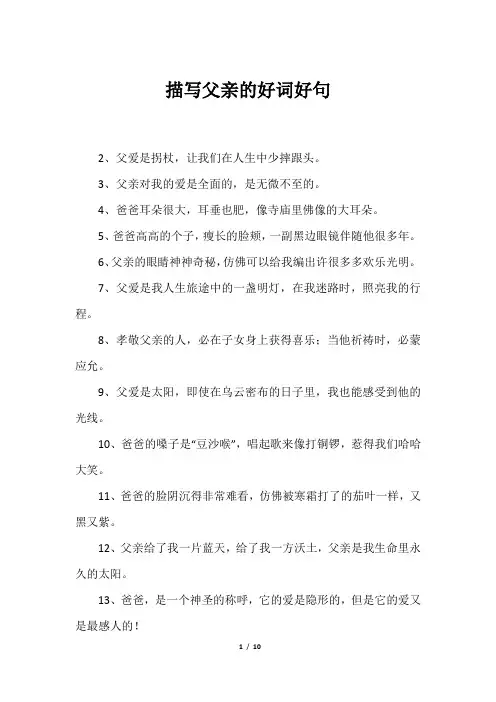 描写父亲的好词好句

2、父爱是拐杖，让我们在人生中少摔跟头。

3、父亲对我的爱是全面的，是无微不至的。

4、爸爸耳朵很大，耳垂也肥，像寺庙里佛像的大耳朵。

5、爸爸高高的个子，瘦长的脸颊，一副黑边眼镜伴随他很多年。

6、父亲的眼睛神神奇秘，仿佛可以给我编出许很多多欢乐光明。

7、父爱是我人生旅途中的一盏明灯，在我迷路时，照亮我的行程。

8、孝敬父亲的人，必在子女身上获得喜乐；当他祈祷时，必蒙应允。

9、父爱是太阳，即使在乌云密布的日子里，我也能感受到他的光线。

10、爸爸的嗓子是“豆沙喉”，唱起歌来像打铜锣，惹得我们哈哈大笑。

11、爸爸的脸阴沉得非常难看，仿佛被寒霜打了的茄叶一样，又黑又紫。

12、父亲给了我一片蓝天，给了我一方沃土，父亲是我生命里永久的太阳。

13、爸爸，是一个神圣的称呼，它的爱是隐形的，但是它的爱又是最感人的！

1 / 10